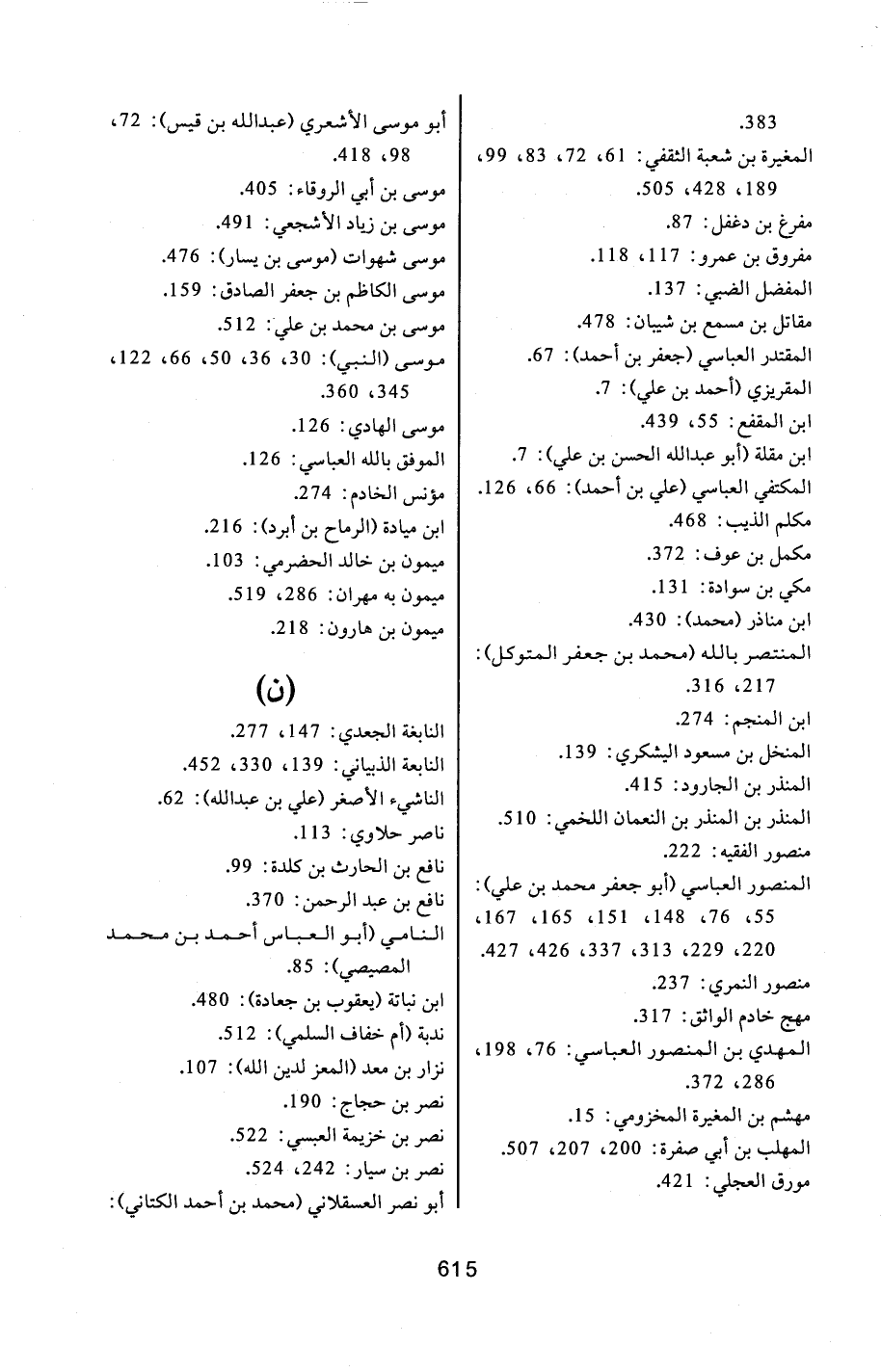 .383
المغيرة بن شعبة الثقفي: 61، 72، 83، 99، 189، 428، 505.
مفرغ بن دغفل: 87.
مفروق بن عمرو: 117، 118.
المفضل الضبي: 137.
مقاتل بن مسمع بن شيبان: 478.
المقتدر العباسي (جعفر بن أحمد): 67.
المقريزي (أحمد بن علي): 7.
ابن المقفع: 55، 439.
ابن مقلة (أبو عبدالله الحسن بن علي): 7.
المكتفي العباسي (علي بن أحمد): 66، 126.
مكلم الذيب: 468.
مكمل بن عوف: 372.
مكي بن سوادة: 131.
ابن مناذر (محمد): 430.
المنتصر بالله (محمد بن جعفر المتوكل): 217، 316.
ابن المنجم: 274.
المنخل بن مسعود اليشكري: 139.
المنذر بن الجارود: 415.
المنذر بن المنذر بن النعمان اللخمي: 510.
منصور الفقيه: 222.
المنصور العباسي (أبو جعفر محمد بن علي): 55، 76، 148، 151، 165، 167، 220، 229، 313، 337، 426، 427.
منصور النمري: 237.
مهج خادم الواثق: 317.
المهدي بن المنصور العباسي: 76، 198، 286، 372.
مهشم بن المغيرة المخزومي: 15.
المهلب بن أبي صفرة: 200، 207، 507.
مورق العجلي: 421.

أبو موسى الأشعري (عبدالله بن قيس): 72، 98، 418.
موسى بن أبي الروقاء: 405.
موسى بن زياد الأشجعي: 491.
موسى شهوات (موسى بن يسار): 476.
موسى الكاظم بن جعفر الصادق: 159.
موسى بن محمد بن علي: 512.
موسى (النبي): 30، 36، 50، 66، 122، 345، 360.
موسى الهادي: 126.
الموفق بالله العباسي: 126.
مؤنس الخادم: 274.
ابن ميادة (الرماح بن أبرد): 216.
ميمون بن خالد الحضرمي: 103.
ميمون به مهران: 286، 519.
ميمون بن هارون: 218.

(ن)

النابغة الجعدي: 147، 277.
النابغة الذبياني: 139، 330، 452.
الناشيء الأصغر (علي بن عبدالله): 62.
ناصر حلاوي: 113.
نافع بن الحارث بن كلدة: 99.
نافع بن عبد الرحمن: 370.
النامي (أبو العباس أحمد بن محمد المصيصي): 85.
ابن نباتة (يعقوب بن جعادة): 480.
ندبة (أم خفاف السلمي): 512.
نزار بن معد (المعز لدين الله): 107.
نصر بن حجاج: 190.
نصر بن خزيمة العبسي: 522.
نصر بن سيار: 242، 524.
أبو نصر العسقلاني (محمد بن أحمد الكتاني):

615